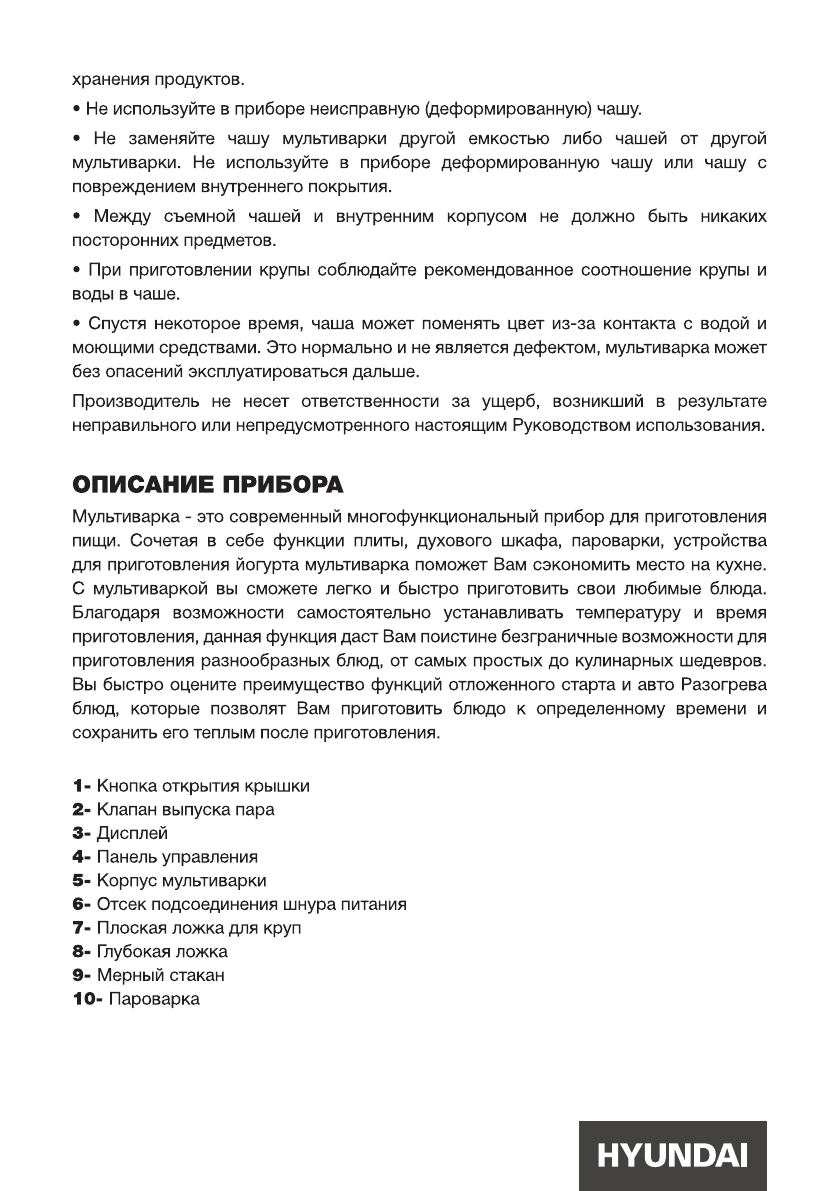 хранения продуктов.

• Не используйте в приборе неисправную (деформированную) чашу.

• Не заменяйте чашу мультиварки другой емкостью либо чашей от другой мультиварки. Не используйте в приборе деформированную чашу или чашу с повреждением внутреннего покрытия.

• Между съемной чашей и внутренним корпусом не должно быть никаких посторонних предметов.

• При приготовлении крупы соблюдайте рекомендованное соотношение крупы и воды в чаше.

• Спустя некоторое время, чаша может поменять цвет из-за контакта с водой и моющими средствами. Это нормально и не является дефектом, мультиварка может без опасений эксплуатироваться дальше.

Производитель не несет ответственности за ущерб, возникший в результате неправильного или непредусмотренного настоящим Руководством использования.

ОПИСАНИЕ ПРИБОРА

Мультиварка - это современный многофункциональный прибор для приготовления пищи. Сочетая в себе функции плиты, духового шкафа, пароварки, устройства для приготовления йогурта мультиварка поможет Вам сэкономить место на кухне. С мультиваркой вы сможете легко и быстро приготовить свои любимые блюда. Благодаря возможности самостоятельно устанавливать температуру и время приготовления, данная функция даст Вам поистине безграничные возможности для приготовления разнообразных блюд, от самых простых до кулинарных шедевров. Вы быстро оцените преимущество функций отложенного старта и авто Разогрева блюд, которые позволят Вам приготовить блюдо к определенному времени и сохранить его теплым после приготовления.

1- Кнопка открытия крышки
2- Клапан выпуска пара
3- Дисплей
4- Панель управления
5- Корпус мультиварки
6- Отсек подсоединения шнура питания
7- Плоская ложка для круп
8- Глубокая ложка
9- Мерный стакан
10- Пароварка

HYUNDAI